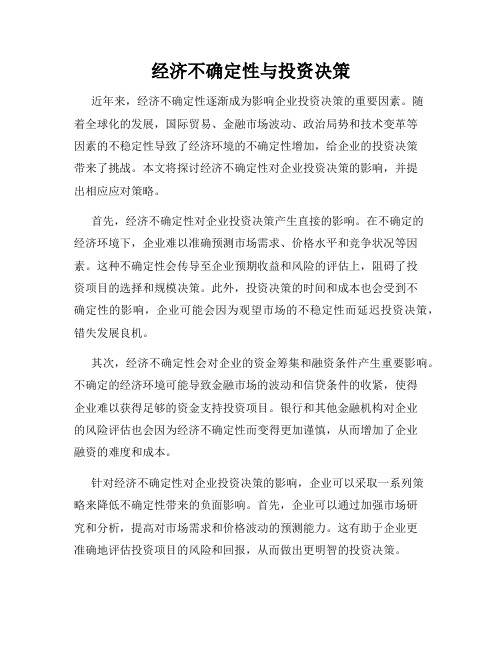 经济不确定性与投资决策

近年来，经济不确定性逐渐成为影响企业投资决策的重要因素。随着全球化的发展，国际贸易、金融市场波动、政治局势和技术变革等因素的不稳定性导致了经济环境的不确定性增加，给企业的投资决策带来了挑战。本文将探讨经济不确定性对企业投资决策的影响，并提出相应应对策略。

首先，经济不确定性对企业投资决策产生直接的影响。在不确定的经济环境下，企业难以准确预测市场需求、价格水平和竞争状况等因素。这种不确定性会传导至企业预期收益和风险的评估上，阻碍了投资项目的选择和规模决策。此外，投资决策的时间和成本也会受到不确定性的影响，企业可能会因为观望市场的不稳定性而延迟投资决策，错失发展良机。

其次，经济不确定性会对企业的资金筹集和融资条件产生重要影响。不确定的经济环境可能导致金融市场的波动和信贷条件的收紧，使得企业难以获得足够的资金支持投资项目。银行和其他金融机构对企业的风险评估也会因为经济不确定性而变得更加谨慎，从而增加了企业融资的难度和成本。

针对经济不确定性对企业投资决策的影响，企业可以采取一系列策略来降低不确定性带来的负面影响。首先，企业可以通过加强市场研究和分析，提高对市场需求和价格波动的预测能力。这有助于企业更准确地评估投资项目的风险和回报，从而做出更明智的投资决策。